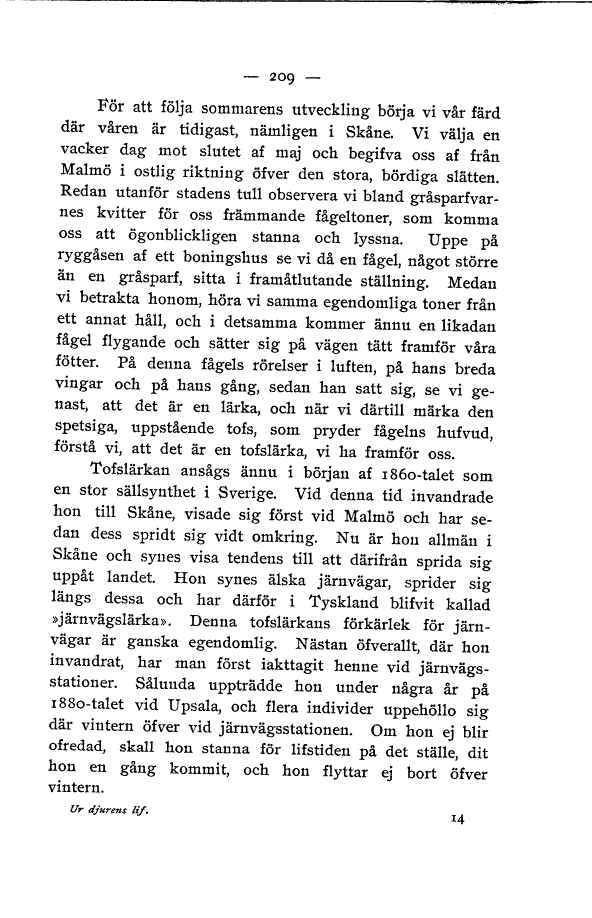 — 209 —

För att följa sommarens utveckling börja vi vår färd där våren är tidigast, nämligen i Skåne. Vi välja en vacker dag mot slutet af maj och begifva oss af från Malmö i ostlig riktning öfver den stora, bördiga slätten. Redan utanför stadens tull observera vi bland gråsparfvarnes kvitter för oss främmande fågeltoner, som komma oss att ögonblickligen stanna och lyssna. Uppe på ryggåsen af ett boningshus se vi då en fågel, något större än en gråsparf, sitta i framåtlutande ställning. Medan vi betrakta honom, höra vi samma egendomliga toner från ett annat håll, och i detsamma kommer ännu en likadan fågel flygande och sätter sig på vägen tätt framför våra fötter. På denna fågels rörelser i luften, på hans breda vingar och på hans gång, sedan han satt sig, se vi genast, att det är en lärka, och när vi därtill märka den spetsiga, uppstående tofs, som pryder fågelns hufvud, förstå vi, att det är en tofslärka, vi ha framför oss.

Tofslärkan ansågs ännu i början af 1860-talet som en stor sällsynthet i Sverige. Vid denna tid invandrade hon till Skåne, visade sig först vid Malmö och har sedan dess spridt sig vidt omkring. Nu är hon allmän i Skåne och synes visa tendens till att därifrån sprida sig uppåt landet. Hon synes älska järnvägar, sprider sig längs dessa och har därför i Tyskland blifvit kallad »järnvägslärka». Denna tofslärkans förkärlek för järnvägar är ganska egendomlig. Nästan öfverallt, där hon invandrat, har man först iakttagit henne vid järnvägsstationer. Sålunda uppträdde hon under några år på 1880-talet vid Upsala, och flera individer uppehöllo sig där vintern öfver vid järnvägsstationen. Om hon ej blir ofredad, skall hon stanna för lifstiden på det ställe, dit hon en gång kommit, och hon flyttar ej bort öfver vintern.

Ur djurens lif. 14